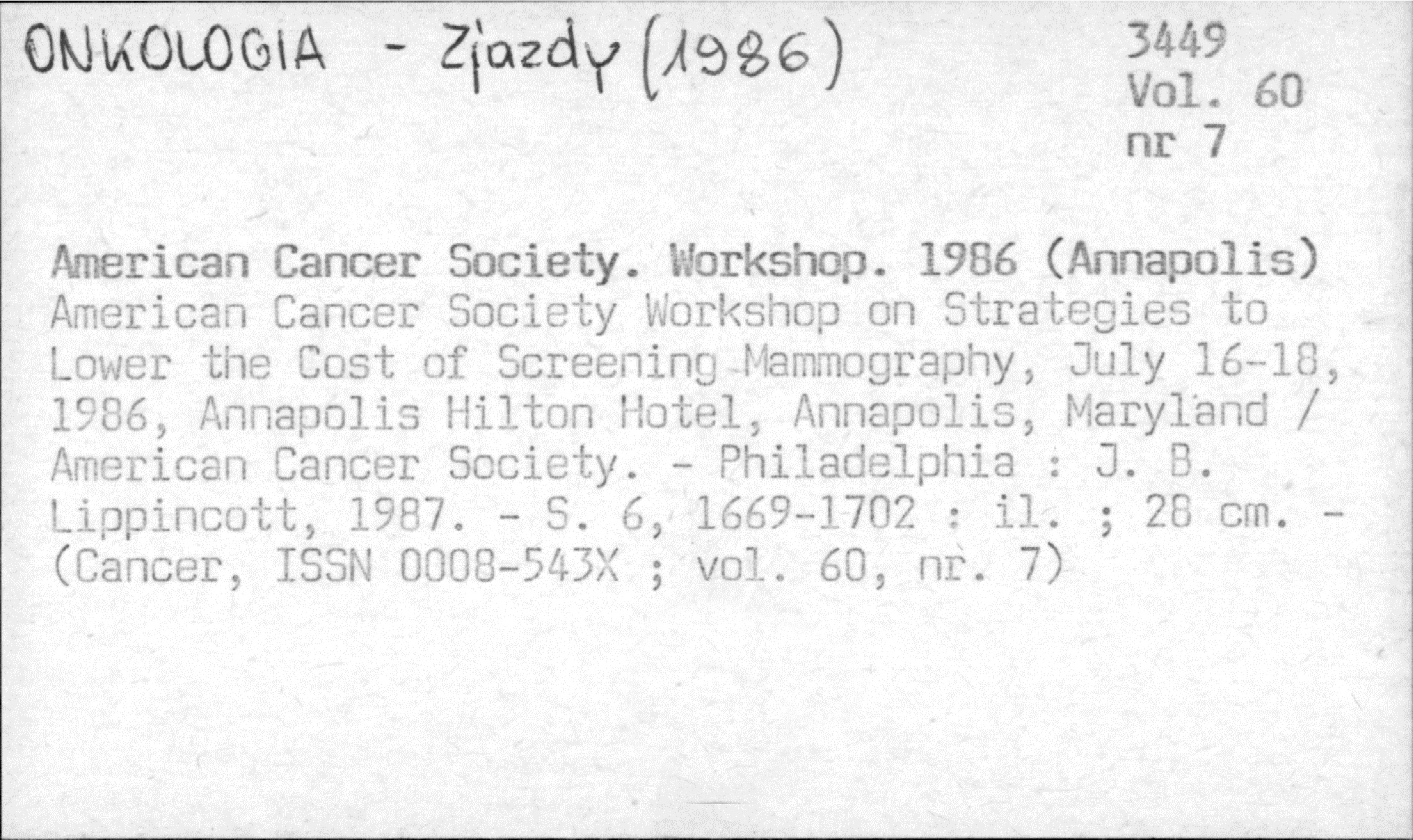 ONKOLOGIA - Zjazdy (1986)

3449
Vol. 60
nr 7

American Cancer Society. Workshop. 1986 (Annapolis)
American Cancer Society Workshop on Strategies to Lower the Cost of Screening Mammography, July 16-18, 1986, Annapolis Hilton Hotel, Annapolis, Maryland / American Cancer Society. - Philadelphia : J. B. Lippincott, 1987. - S. 6, 1669-1702 : il. ; 28 cm. - (Cancer, ISSN 0008-543X ; vol. 60, nr. 7)